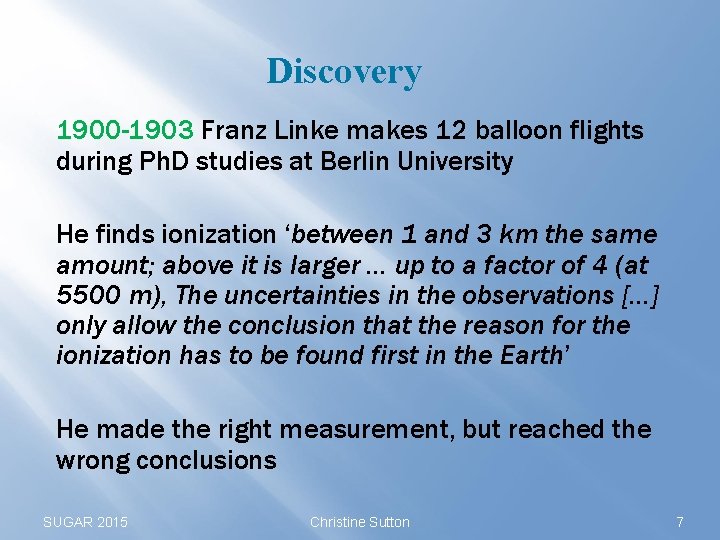 Discovery

1900-1903 Franz Linke makes 12 balloon flights during PhD studies at Berlin University

He finds ionization 'between 1 and 3 km the same amount; above it is larger … up to a factor of 4 (at 5500 m), The uncertainties in the observations […] only allow the conclusion that the reason for the ionization has to be found first in the Earth'

He made the right measurement, but reached the wrong conclusions

SUGAR 2015 Christine Sutton 7